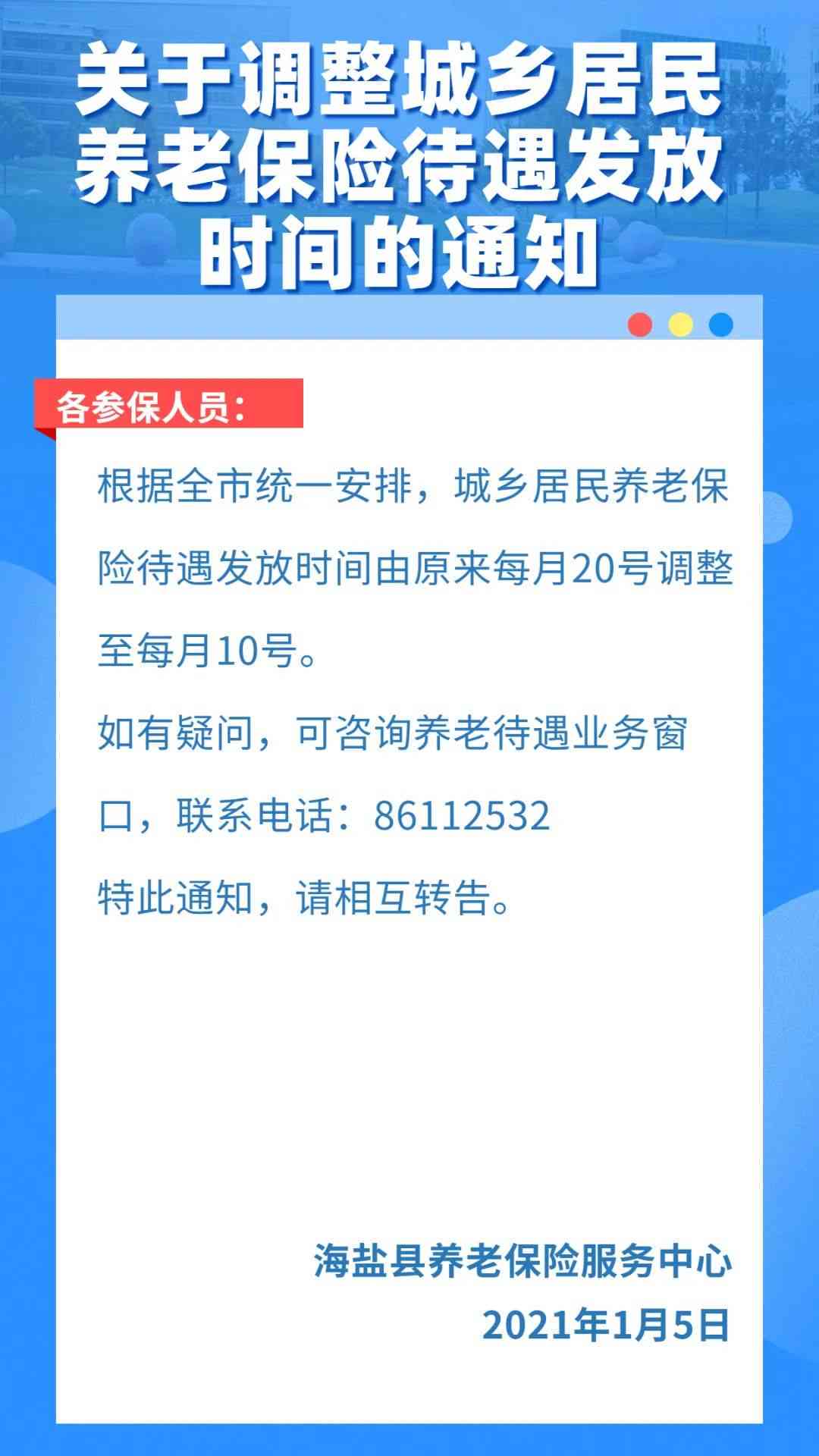 关于调整城乡居民养老保险待遇发放时间的通知

各参保人员：

根据全市统一安排，城乡居民养老保险待遇发放时间由原来每月20号调整至每月10号。

如有疑问，可咨询养老待遇业务窗口，联系电话：86112532

特此通知，请相互转告。

海盐县养老保险服务中心

2021年1月5日